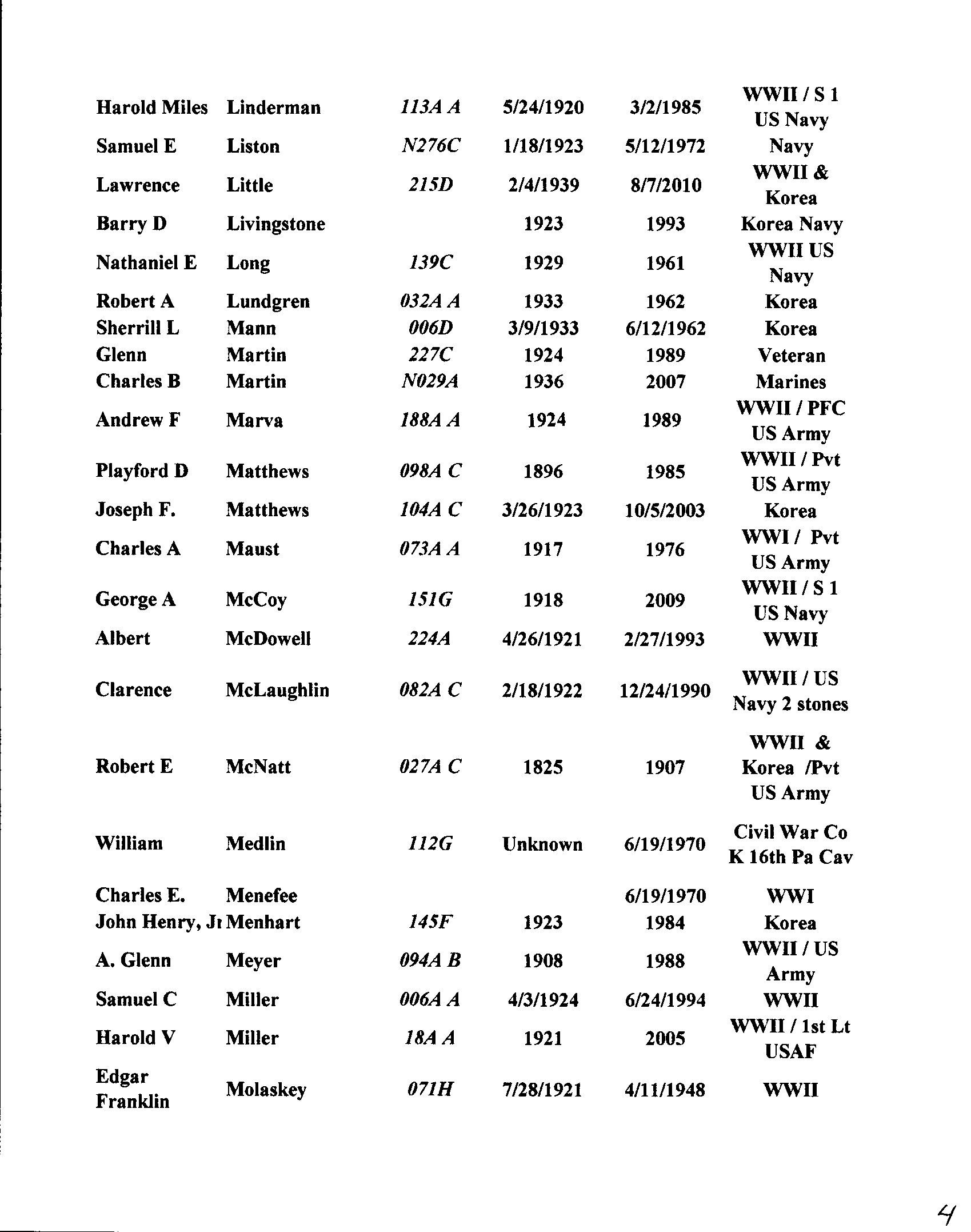 | | | | | | |
|---|---|---|---|---|---|
| Harold Miles | Linderman | 113A A | 5/24/1920 | 3/2/1985 | WWII / S 1 US Navy |
| Samuel E | Liston | N276C | 1/18/1923 | 5/12/1972 | Navy |
| Lawrence | Little | 215D | 2/4/1939 | 8/7/2010 | WWII & Korea |
| Barry D | Livingstone | | 1923 | 1993 | Korea Navy |
| Nathaniel E | Long | 139C | 1929 | 1961 | WWII US Navy |
| Robert A | Lundgren | 032A A | 1933 | 1962 | Korea |
| Sherrill L | Mann | 006D | 3/9/1933 | 6/12/1962 | Korea |
| Glenn | Martin | 227C | 1924 | 1989 | Veteran |
| Charles B | Martin | N029A | 1936 | 2007 | Marines |
| Andrew F | Marva | 188A A | 1924 | 1989 | WWII / PFC US Army |
| Playford D | Matthews | 098A C | 1896 | 1985 | WWII / Pvt US Army |
| Joseph F. | Matthews | 104A C | 3/26/1923 | 10/5/2003 | Korea |
| Charles A | Maust | 073A A | 1917 | 1976 | WWI / Pvt US Army |
| George A | McCoy | 151G | 1918 | 2009 | WWII / S 1 US Navy |
| Albert | McDowell | 224A | 4/26/1921 | 2/27/1993 | WWII |
| Clarence | McLaughlin | 082A C | 2/18/1922 | 12/24/1990 | WWII / US Navy 2 stones |
| Robert E | McNatt | 027A C | 1825 | 1907 | WWII & Korea /Pvt US Army |
| William | Medlin | 112G | Unknown | 6/19/1970 | Civil War Co K 16th Pa Cav |
| Charles E. | Menefee | | | 6/19/1970 | WWI |
| John Henry, Jr | Menhart | 145F | 1923 | 1984 | Korea |
| A. Glenn | Meyer | 094A B | 1908 | 1988 | WWII / US Army |
| Samuel C | Miller | 006A A | 4/3/1924 | 6/24/1994 | WWII |
| Harold V | Miller | 18A A | 1921 | 2005 | WWII / 1st Lt USAF |
| Edgar Franklin | Molaskey | 071H | 7/28/1921 | 4/11/1948 | WWII |

4